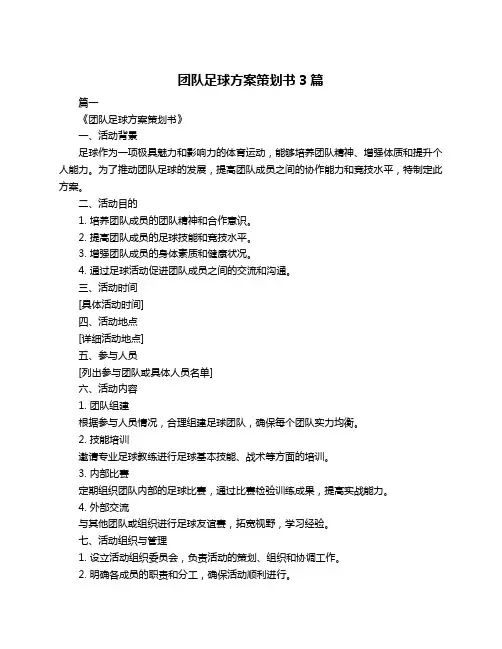 团队足球方案策划书 3 篇

篇一

《团队足球方案策划书》

一、活动背景

足球作为一项极具魅力和影响力的体育运动，能够培养团队精神、增强体质和提升个人能力。为了推动团队足球的发展，提高团队成员之间的协作能力和竞技水平，特制定此方案。

二、活动目的

1. 培养团队成员的团队精神和合作意识。

2. 提高团队成员的足球技能和竞技水平。

3. 增强团队成员的身体素质和健康状况。

4. 通过足球活动促进团队成员之间的交流和沟通。

三、活动时间

[具体活动时间]

四、活动地点

[详细活动地点]

五、参与人员

[列出参与团队或具体人员名单]

六、活动内容

1. 团队组建

根据参与人员情况，合理组建足球团队，确保每个团队实力均衡。

2. 技能培训

邀请专业足球教练进行足球基本技能、战术等方面的培训。

3. 内部比赛

定期组织团队内部的足球比赛，通过比赛检验训练成果，提高实战能力。

4. 外部交流

与其他团队或组织进行足球友谊赛，拓宽视野，学习经验。

七、活动组织与管理

1. 设立活动组织委员会，负责活动的策划、组织和协调工作。

2. 明确各成员的职责和分工，确保活动顺利进行。